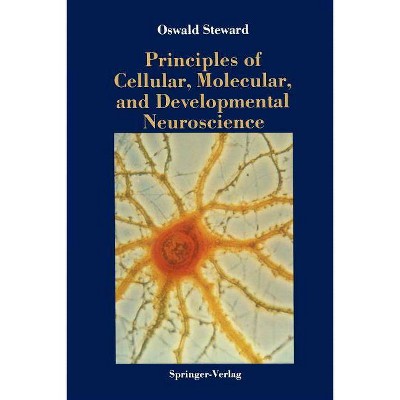 Oswald Steward

Principles of Cellular, Molecular, and Developmental Neuroscience

Springer-Verlag